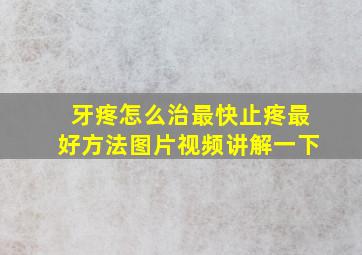 牙疼怎么治最快止疼最好方法图片视频讲解一下